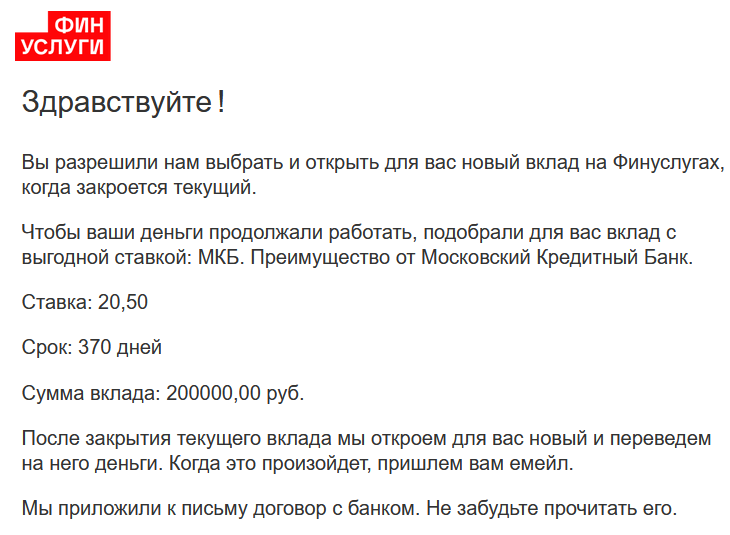 ФИН
УСЛУГИ

Здравствуйте !

Вы разрешили нам выбрать и открыть для вас новый вклад на Финуслугах, когда закроется текущий.

Чтобы ваши деньги продолжали работать, подобрали для вас вклад с выгодной ставкой: МКБ. Преимущество от Московский Кредитный Банк.

Ставка: 20,50

Срок: 370 дней

Сумма вклада: 200000,00 руб.

После закрытия текущего вклада мы откроем для вас новый и переведем на него деньги. Когда это произойдет, пришлем вам емейл.

Мы приложили к письму договор с банком. Не забудьте прочитать его.